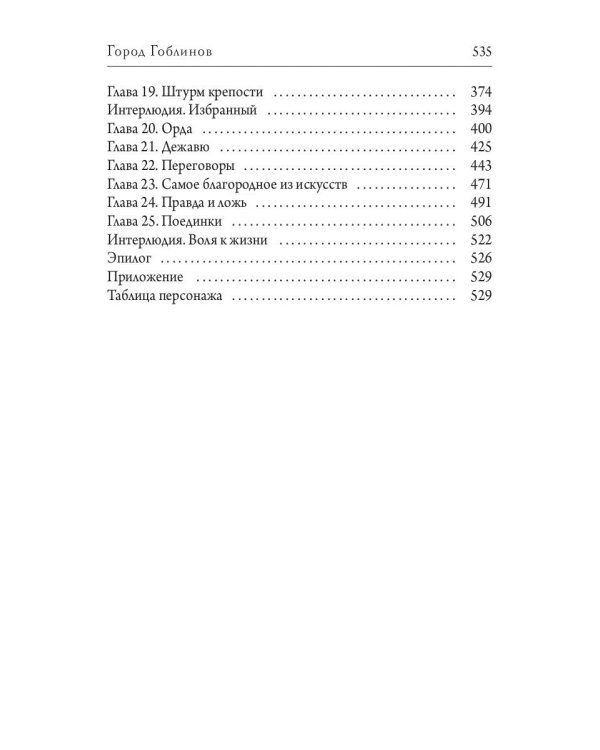 Город Гоблинов 535

Глава 19. Штурм крепости 374
Интерлюдия. Избранный 394
Глава 20. Орда 400
Глава 21. Дежавю 425
Глава 22. Переговоры 443
Глава 23. Самое благородное из искусств 471
Глава 24. Правда и ложь 491
Глава 25. Поединки 506
Интерлюдия. Воля к жизни 522
Эпилог 526
Приложение 529
Таблица персонажа 529